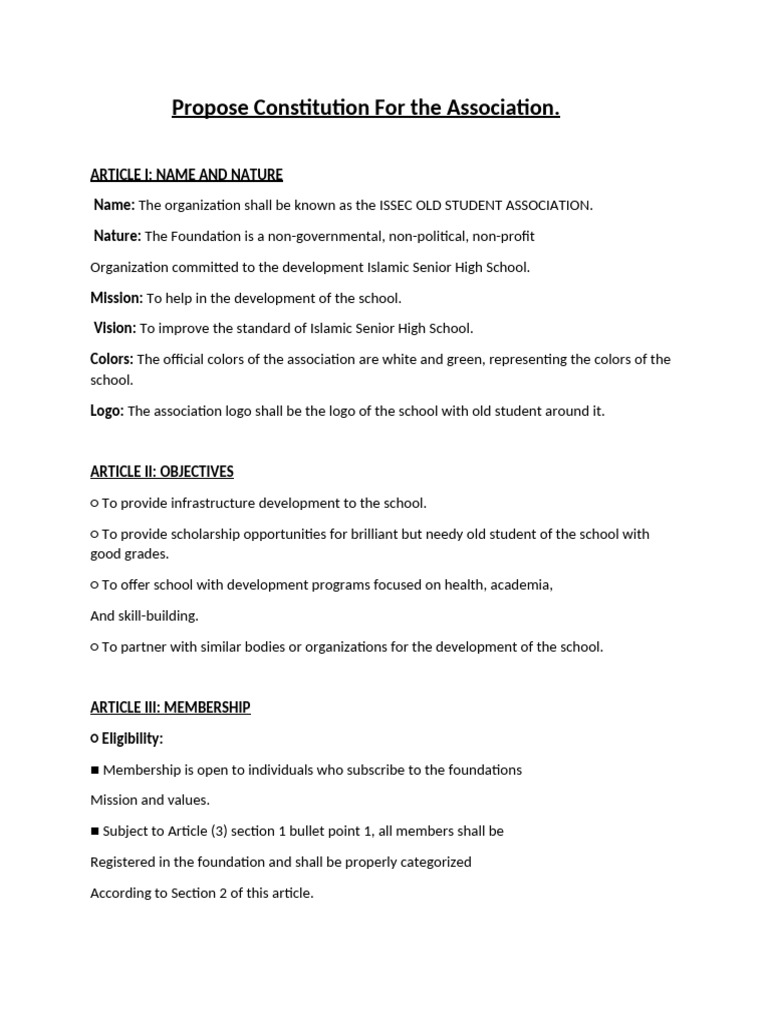 Propose Constitution For the Association.

ARTICLE I: NAME AND NATURE

Name: The organization shall be known as the ISSEC OLD STUDENT ASSOCIATION.

Nature: The Foundation is a non-governmental, non-political, non-profit

Organization committed to the development Islamic Senior High School.

Mission: To help in the development of the school.

Vision: To improve the standard of Islamic Senior High School.

Colors: The official colors of the association are white and green, representing the colors of the school.

Logo: The association logo shall be the logo of the school with old student around it.

ARTICLE II: OBJECTIVES

○ To provide infrastructure development to the school.

○ To provide scholarship opportunities for brilliant but needy old student of the school with good grades.

○ To offer school with development programs focused on health, academia,

And skill-building.

○ To partner with similar bodies or organizations for the development of the school.

ARTICLE III: MEMBERSHIP

○ Eligibility:

■ Membership is open to individuals who subscribe to the foundations

Mission and values.

■ Subject to Article (3) section 1 bullet point 1, all members shall be

Registered in the foundation and shall be properly categorized

According to Section 2 of this article.